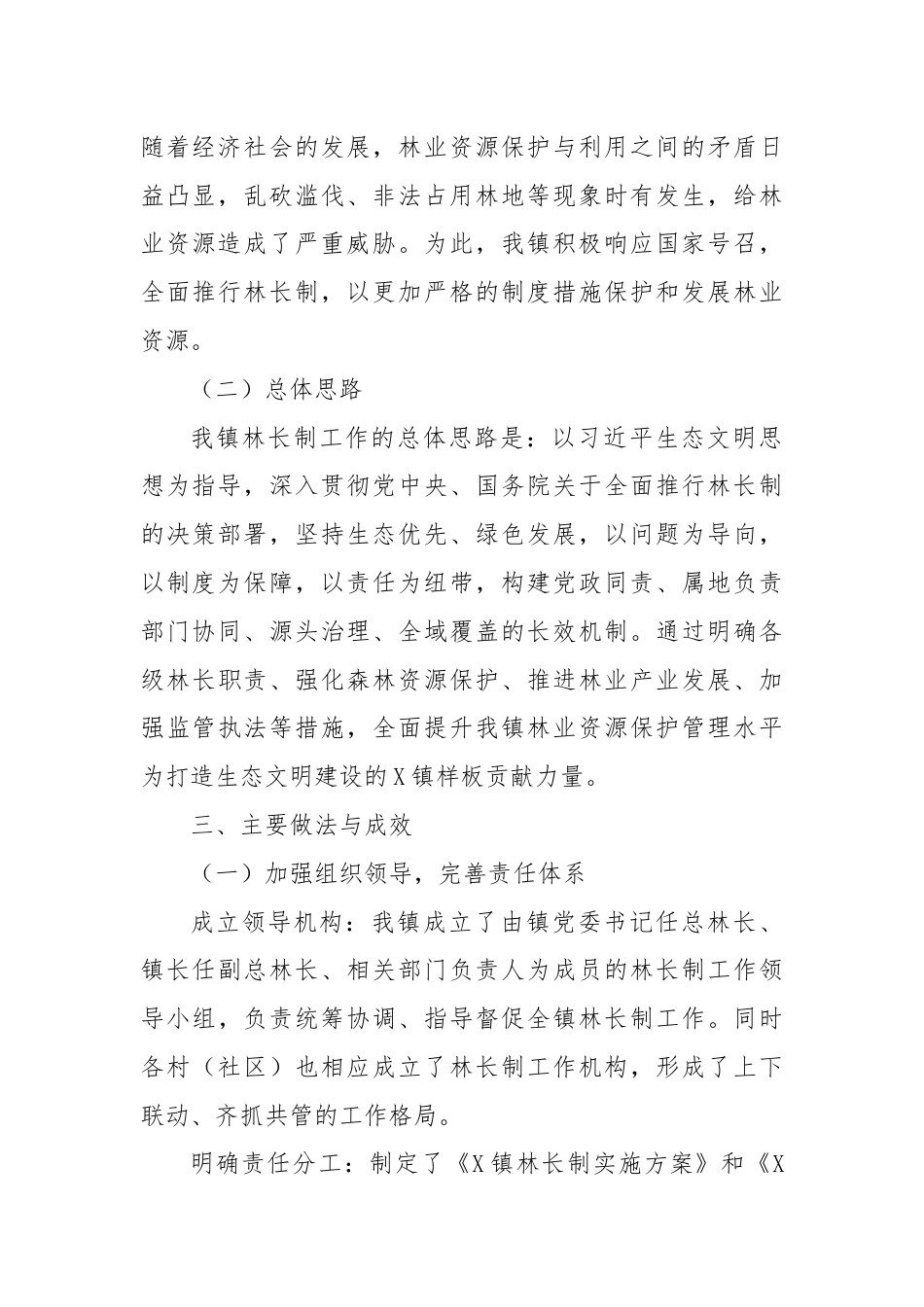 随着经济社会的发展，林业资源保护与利用之间的矛盾日益凸显，乱砍滥伐、非法占用林地等现象时有发生，给林业资源造成了严重威胁。为此，我镇积极响应国家号召，全面推行林长制，以更加严格的制度措施保护和发展林业资源。

（二）总体思路

我镇林长制工作的总体思路是：以习近平生态文明思想为指导，深入贯彻党中央、国务院关于全面推行林长制的决策部署，坚持生态优先、绿色发展，以问题为导向，以制度为保障，以责任为纽带，构建党政同责、属地负责部门协同、源头治理、全域覆盖的长效机制。通过明确各级林长职责、强化森林资源保护、推进林业产业发展、加强监管执法等措施，全面提升我镇林业资源保护管理水平为打造生态文明建设的X镇样板贡献力量。

三、主要做法与成效

（一）加强组织领导，完善责任体系

成立领导机构：我镇成立了由镇党委书记任总林长、镇长任副总林长、相关部门负责人为成员的林长制工作领导小组，负责统筹协调、指导督促全镇林长制工作。同时各村（社区）也相应成立了林长制工作机构，形成了上下联动、齐抓共管的工作格局。

明确责任分工：制定了《X镇林长制实施方案》和《X